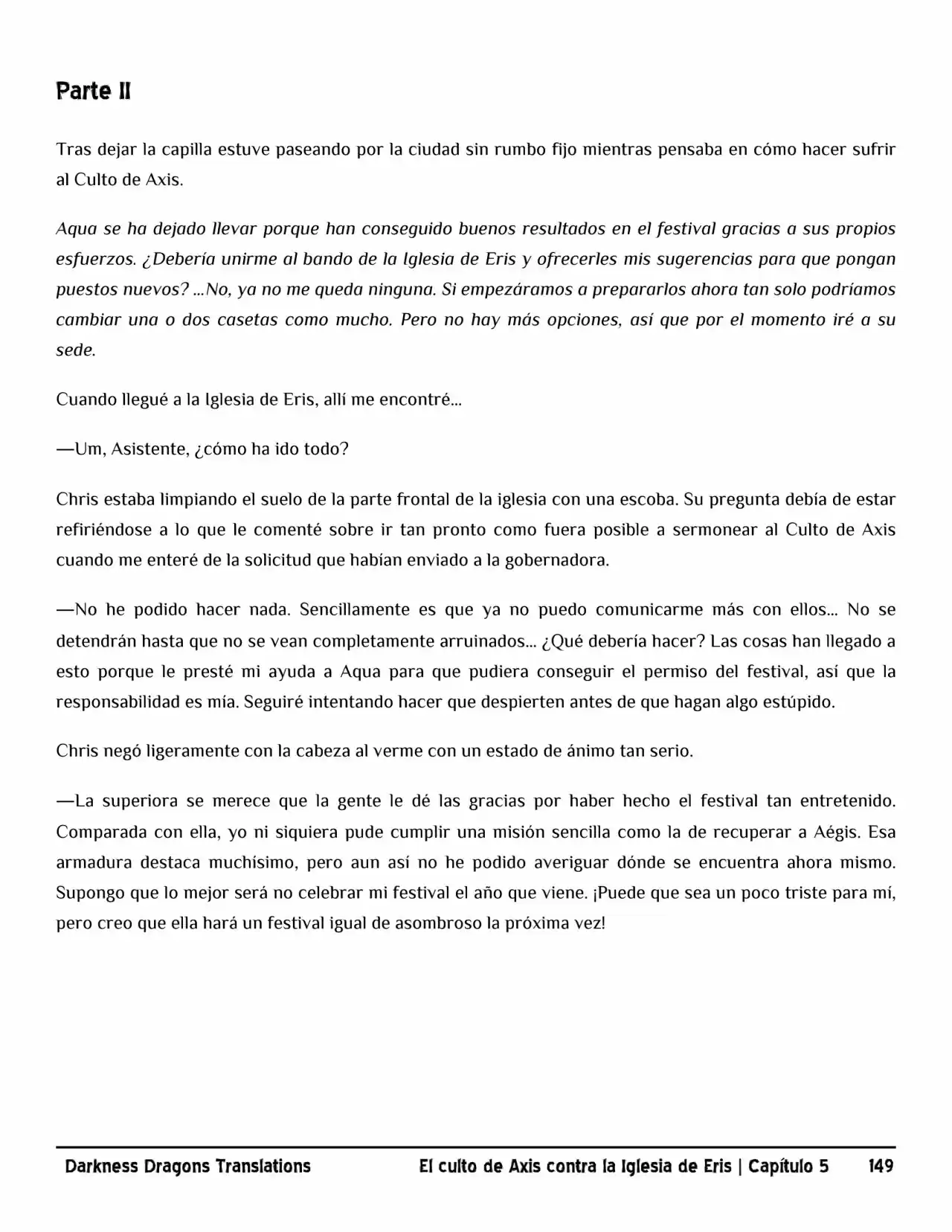 Parte II

Tras dejar la capilla estuve paseando por la ciudad sin rumbo fijo mientras pensaba en cómo hacer sufrir al Culto de Axis.

Aqua se ha dejado llevar porque han conseguido buenos resultados en el festival gracias a sus propios esfuerzos. ¿Debería unirme al bando de la Iglesia de Eris y ofrecerles mis sugerencias para que pongan puestos nuevos? ...No, ya no me queda ninguna. Si empezáramos a prepararlos ahora tan solo podríamos cambiar una o dos casetas como mucho. Pero no hay más opciones, así que por el momento iré a su sede.

Cuando llegué a la Iglesia de Eris, allí me encontré...

—Um, Asistente, ¿cómo ha ido todo?

Chris estaba limpiando el suelo de la parte frontal de la iglesia con una escoba. Su pregunta debía de estar refiriéndose a lo que le comenté sobre ir tan pronto como fuera posible a sermonear al Culto de Axis cuando me enteré de la solicitud que habían enviado a la gobernadora.

—No he podido hacer nada. Sencillamente es que ya no puedo comunicarme más con ellos... No se detendrán hasta que no se vean completamente arruinados... ¿Qué debería hacer? Las cosas han llegado a esto porque le presté mi ayuda a Aqua para que pudiera conseguir el permiso del festival, así que la responsabilidad es mía. Seguiré intentando hacer que despierten antes de que hagan algo estúpido.

Chris negó ligeramente con la cabeza al verme con un estado de ánimo tan serio.

—La superiora se merece que la gente le dé las gracias por haber hecho el festival tan entretenido. Comparada con ella, yo ni siquiera pude cumplir una misión sencilla como la de recuperar a Aégis. Esa armadura destaca muchísimo, pero aun así no he podido averiguar dónde se encuentra ahora mismo. Supongo que lo mejor será no celebrar mi festival el año que viene. ¡Puede que sea un poco triste para mí, pero creo que ella hará un festival igual de asombroso la próxima vez!

Darkness Dragons Translations El culto de Axis contra la Iglesia de Eris | Capítulo 5 149